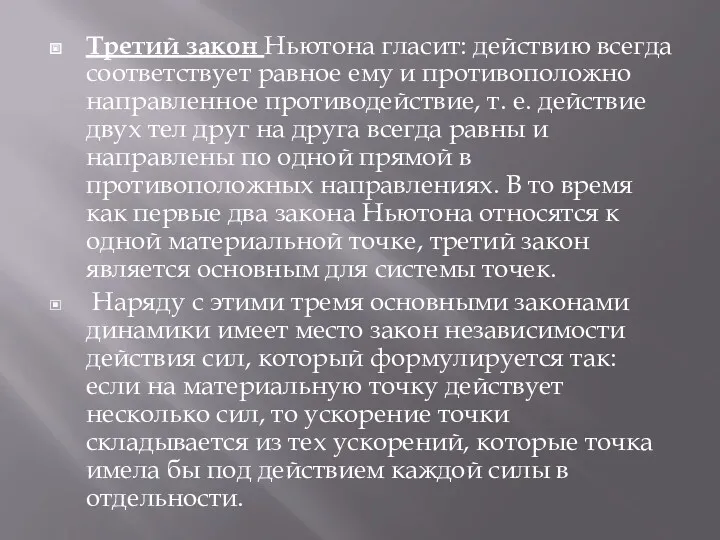 Третий закон Ньютона гласит: действию всегда соответствует равное ему и противоположно направленное противодействие, т. е. действие двух тел друг на друга всегда равны и направлены по одной прямой в противоположных направлениях. В то время как первые два закона Ньютона относятся к одной материальной точке, третий закон является основным для системы точек.

Наряду с этими тремя основными законами динамики имеет место закон независимости действия сил, который формулируется так: если на материальную точку действует несколько сил, то ускорение точки складывается из тех ускорений, которые точка имела бы под действием каждой силы в отдельности.